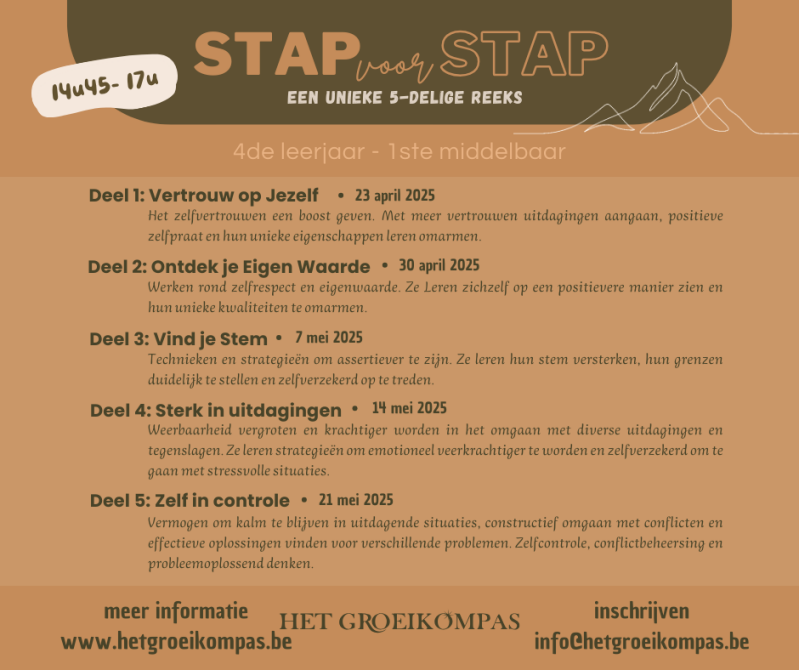 14u45- 17u

STAP voor STAP

EEN UNIEKE 5-DELIGE REEKS

4de leerjaar - 1ste middelbaar

Deel 1: Vertrouw op Jezelf • 23 april 2025
Het zelfvertrouwen een boost geven. Met meer vertrouwen uitdagingen aangaan, positieve zelfpraat en hun unieke eigenschappen leren omarmen.

Deel 2: Ontdek je Eigen Waarde • 30 april 2025
Werken rond zelfrespect en eigenwaarde. Ze Leren zichzelf op een positievere manier zien en hun unieke kwaliteiten te omarmen.

Deel 3: Vind je Stem • 7 mei 2025
Technieken en strategieën om assertiever te zijn. Ze leren hun stem versterken, hun grenzen duidelijk te stellen en zelfverzekerd op te treden.

Deel 4: Sterk in uitdagingen • 14 mei 2025
Weerbaarheid vergroten en krachtiger worden in het omgaan met diverse uitdagingen en tegenslagen. Ze leren strategieën om emotioneel veerkrachtiger te worden en zelfverzekerd om te gaan met stressvolle situaties.

Deel 5: Zelf in controle • 21 mei 2025
Vermogen om kalm te blijven in uitdagende situaties, constructief omgaan met conflicten en effectieve oplossingen vinden voor verschillende problemen. Zelfcontrole, conflictbeheersing en probleemoplossend denken.

meer informatie
www.hetgroeikompas.be

HET GROEIKOMPAS

inschrijven
info@hetgroeikompas.be